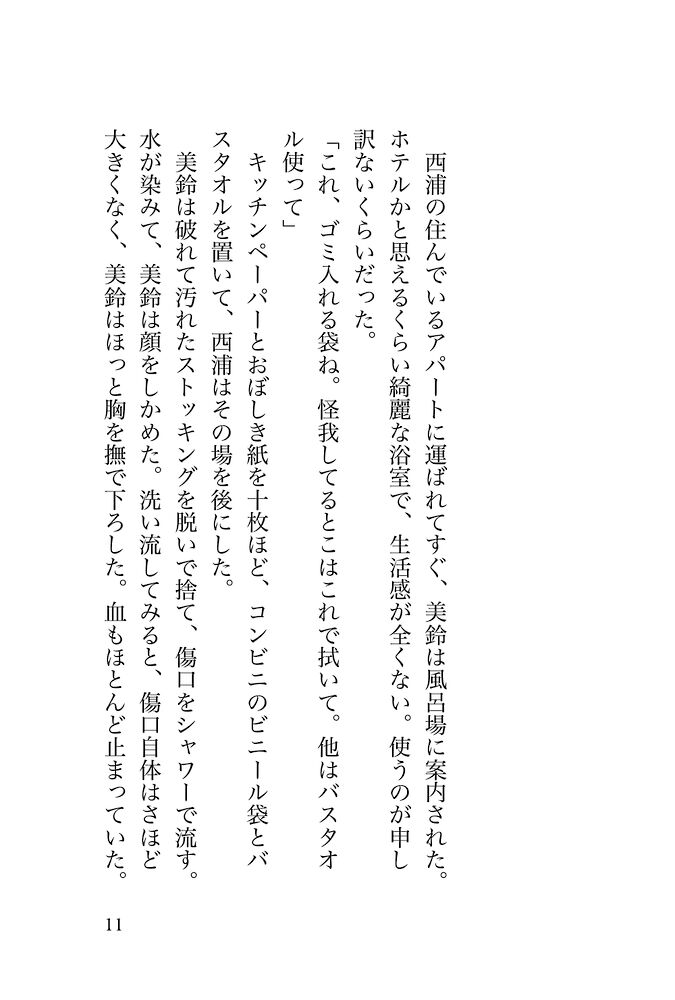 西浦の住んでいるアパートに運ばれてすぐ、美鈴は風呂場に案内された。ホテルかと思えるくらい綺麗な浴室で、生活感が全くない。使うのが申し訳ないくらいだった。

「これ、ゴミ入れる袋ね。怪我してるとこはこれで拭いて。他はバスタオル使って」

キッチンペーパーとおぼしき紙を十枚ほど、コンビニのビニール袋とバスタオルを置いて、西浦はその場を後にした。

美鈴は破れて汚れたストッキングを脱いで捨て、傷口をシャワーで流す。水が染みて、美鈴は顔をしかめた。洗い流してみると、傷口自体はさほど大きくなく、美鈴はほっと胸を撫で下ろした。血もほとんど止まっていた。

11